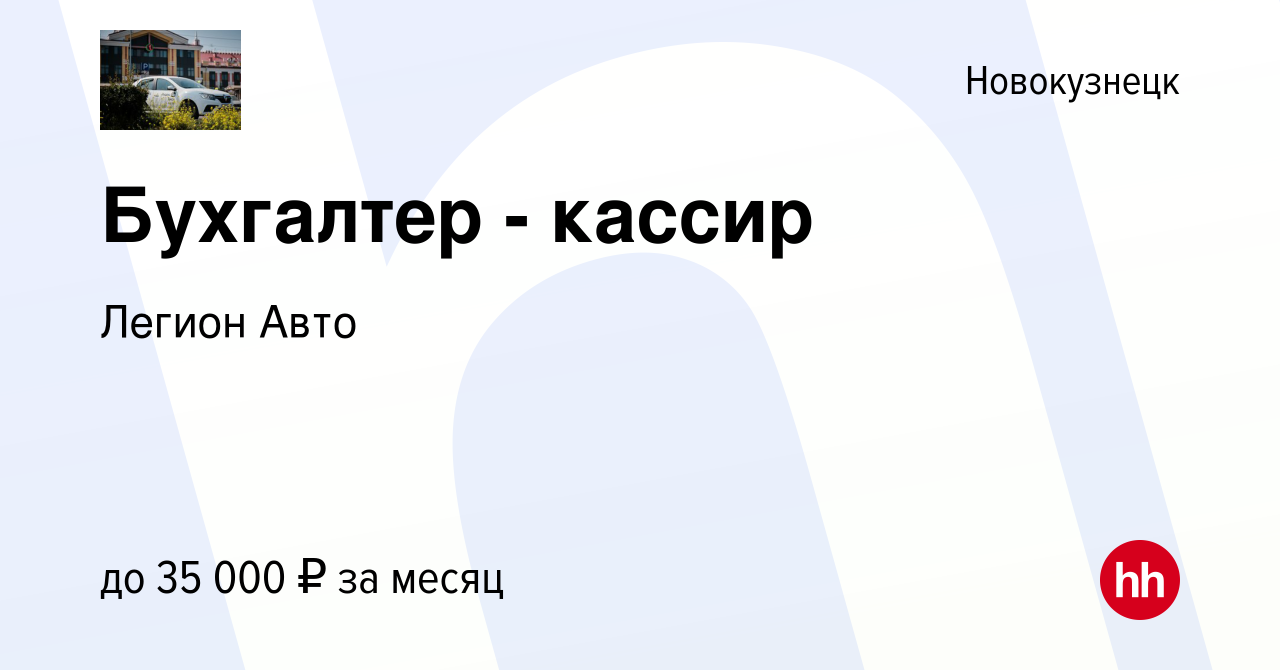 Новокузнецк

Бухгалтер - кассир

Легион Авто

до 35 000 ₽ за месяц

hh